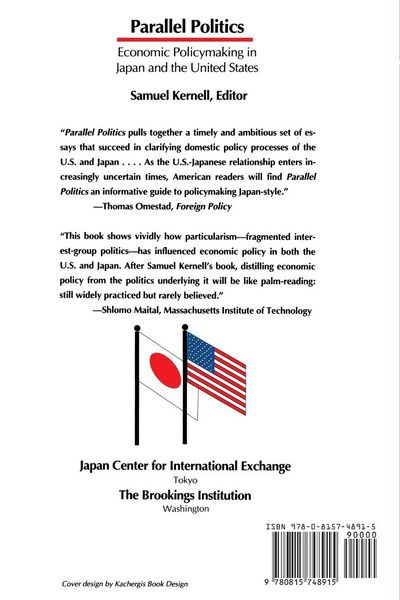 Parallel Politics

Economic Policymaking in Japan and the United States

Samuel Kernell, Editor

"Parallel Politics pulls together a timely and ambitious set of essays that succeed in clarifying domestic policy processes of the U.S. and Japan . . . . As the U.S.-Japanese relationship enters increasingly uncertain times, American readers will find Parallel Politics an informative guide to policymaking Japan-style."
—Thomas Omestad, Foreign Policy

"This book shows vividly how particularism—fragmented interest-group politics—has influenced economic policy in both the U.S. and Japan. After Samuel Kernell's book, distilling economic policy from the politics underlying it will be like palm-reading: still widely practiced but rarely believed."
—Shlomo Maital, Massachusetts Institute of Technology

Japan Center for International Exchange
Tokyo
The Brookings Institution
Washington

ISBN 978-0-8157-4891-5
90000
9 780815 748915

Cover design by Kachergis Book Design